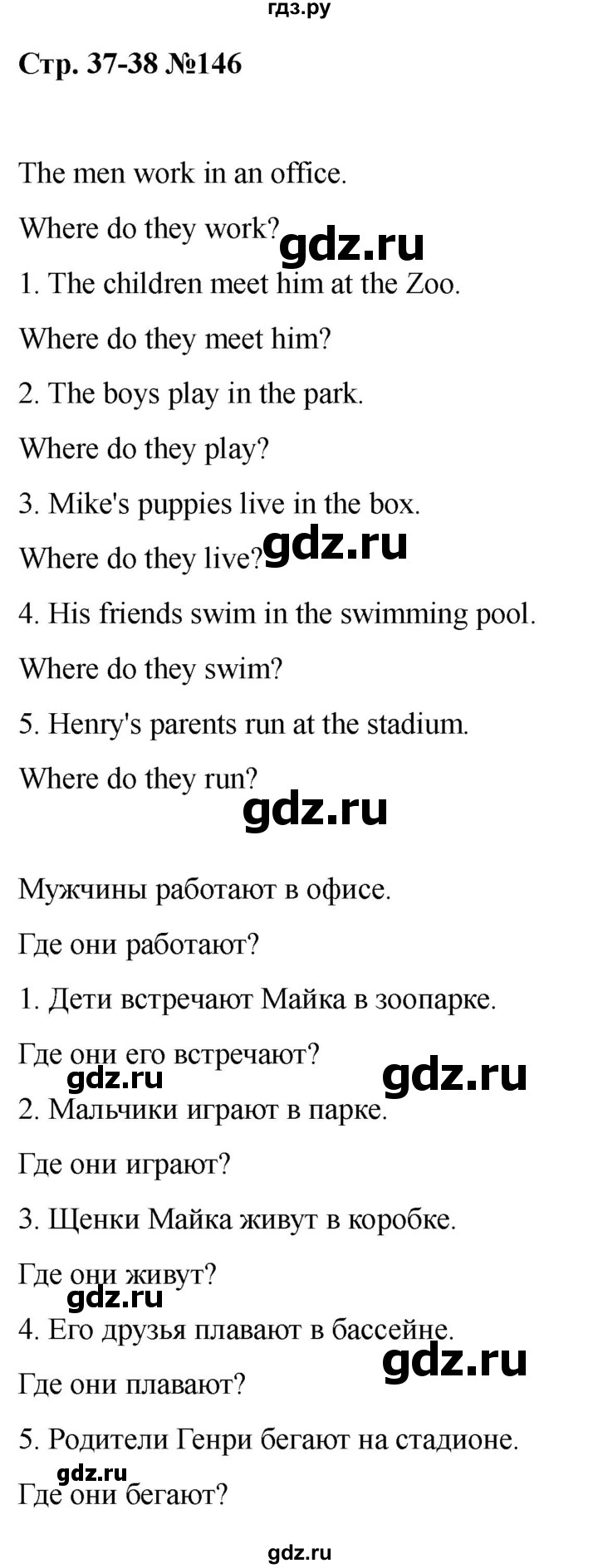 гдз.ру

Стр. 37-38 №146

The men work in an office.

Where do they work?

gdz.ru

1. The children meet him at the Zoo.

Where do they meet him?

2. The boys play in the park.

Where do they play?

3. Mike's puppies live in the box.

Where do they live?

gdz.ru

4. His friends swim in the swimming pool.

Where do they swim?

5. Henry's parents run at the stadium.

Where do they run?

gdz.ru

Мужчины работают в офисе.

Где они работают?

1. Дети встречают Майка в зоопарке.

Где они его встречают?

gdz.ru

gdz.ru

2. Мальчики играют в парке.

Где они играют?

3. Щенки Майка живут в коробке.

Где они живут?

gdz.ru

4. Его друзья плавают в бассейне.

gdz.ru

Где они плавают?

5. Родители Генри бегают на стадионе.

gdz.ru

Где они бегают?

gdz.ru